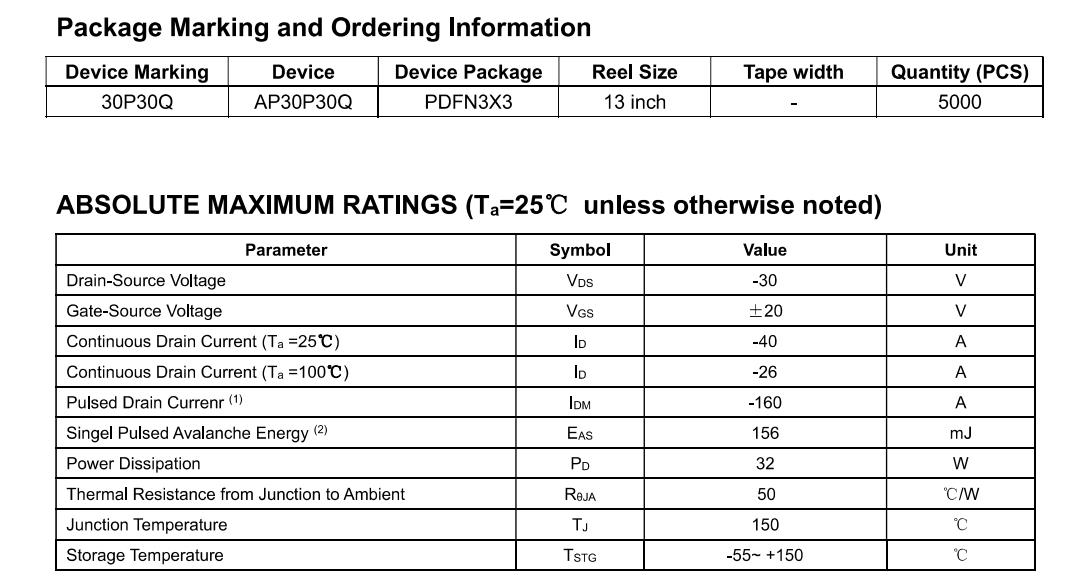 Package Marking and Ordering Information

| Device Marking | Device | Device Package | Reel Size | Tape width | Quantity (PCS) |
|---|---|---|---|---|---|
| 30P30Q | AP30P30Q | PDFN3X3 | 13 inch | - | 5000 |

ABSOLUTE MAXIMUM RATINGS ($T_a$=25℃ unless otherwise noted)

| Parameter | Symbol | Value | Unit |
|---|---|---|---|
| Drain-Source Voltage | $V_{DS}$ | -30 | V |
| Gate-Source Voltage | $V_{GS}$ | ±20 | V |
| Continuous Drain Current ($T_a$ =25℃) | $I_D$ | -40 | A |
| Continuous Drain Current ($T_a$ =100℃) | $I_D$ | -26 | A |
| Pulsed Drain Currenr $^{(1)}$ | $I_{DM}$ | -160 | A |
| Singel Pulsed Avalanche Energy $^{(2)}$ | $E_{AS}$ | 156 | mJ |
| Power Dissipation | $P_D$ | 32 | W |
| Thermal Resistance from Junction to Ambient | $R_{\theta JA}$ | 50 | ℃/W |
| Junction Temperature | $T_J$ | 150 | ℃ |
| Storage Temperature | $T_{STG}$ | -55~ +150 | ℃ |